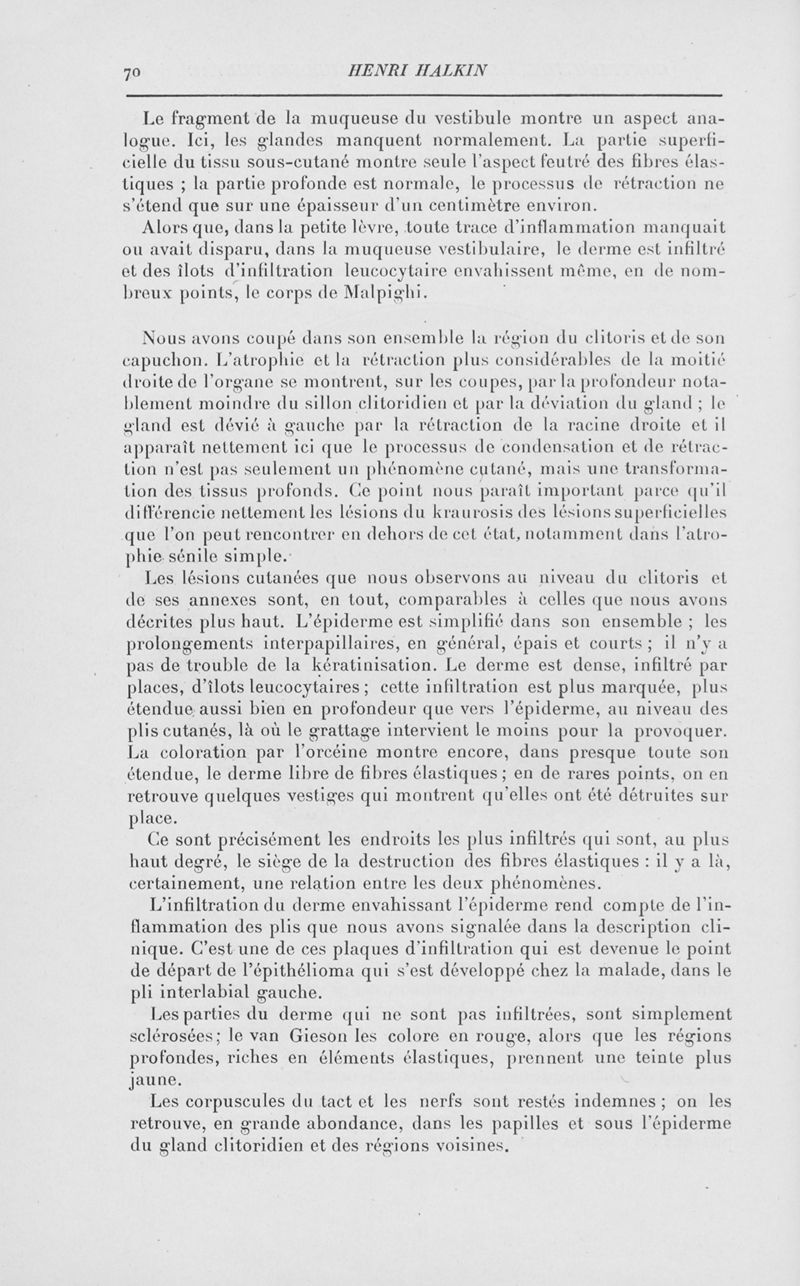 70 HENRI HALKIN

Le fragment de la muqueuse du vestibule montre un aspect analogue. Ici, les glandes manquent normalement. La partie superficielle du tissu sous-cutané montre seule l'aspect feutré des fibres élastiques ; la partie profonde est normale, le processus de rétraction ne s'étend que sur une épaisseur d'un centimètre environ.

Alors que, dans la petite lèvre, toute trace d'inflammation manquait ou avait disparu, dans la muqueuse vestibulaire, le derme est infiltré et des îlots d'infiltration leucocytaire envahissent même, en de nombreux points, le corps de Malpighi.

Nous avons coupé dans son ensemble la région du clitoris et de son capuchon. L'atrophie et la rétraction plus considérables de la moitié droite de l'organe se montrent, sur les coupes, par la profondeur notablement moindre du sillon clitoridien et par la déviation du gland ; le gland est dévié à gauche par la rétraction de la racine droite et il apparaît nettement ici que le processus de condensation et de rétraction n'est pas seulement un phénomène cutané, mais une transformation des tissus profonds. Ce point nous paraît important parce qu'il différencie nettement les lésions du kraurosis des lésions superficielles que l'on peut rencontrer en dehors de cet état, notamment dans l'atrophie sénile simple.

Les lésions cutanées que nous observons au niveau du clitoris et de ses annexes sont, en tout, comparables à celles que nous avons décrites plus haut. L'épiderme est simplifié dans son ensemble ; les prolongements interpapillaires, en général, épais et courts ; il n'y a pas de trouble de la kératinisation. Le derme est dense, infiltré par places, d'îlots leucocytaires ; cette infiltration est plus marquée, plus étendue aussi bien en profondeur que vers l'épiderme, au niveau des plis cutanés, là où le grattage intervient le moins pour la provoquer. La coloration par l'orcéine montre encore, dans presque toute son étendue, le derme libre de fibres élastiques ; en de rares points, on en retrouve quelques vestiges qui montrent qu'elles ont été détruites sur place.

Ce sont précisément les endroits les plus infiltrés qui sont, au plus haut degré, le siège de la destruction des fibres élastiques : il y a là, certainement, une relation entre les deux phénomènes.

L'infiltration du derme envahissant l'épiderme rend compte de l'inflammation des plis que nous avons signalée dans la description clinique. C'est une de ces plaques d'infiltration qui est devenue le point de départ de l'épithélioma qui s'est développé chez la malade, dans le pli interlabial gauche.

Les parties du derme qui ne sont pas infiltrées, sont simplement sclérosées; le van Gieson les colore en rouge, alors que les régions profondes, riches en éléments élastiques, prennent une teinte plus jaune.

Les corpuscules du tact et les nerfs sont restés indemnes ; on les retrouve, en grande abondance, dans les papilles et sous l'épiderme du gland clitoridien et des régions voisines.